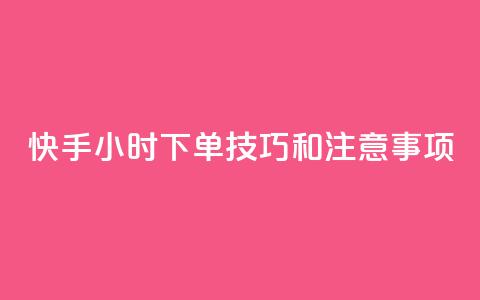 快手小时下单技巧和注意事项